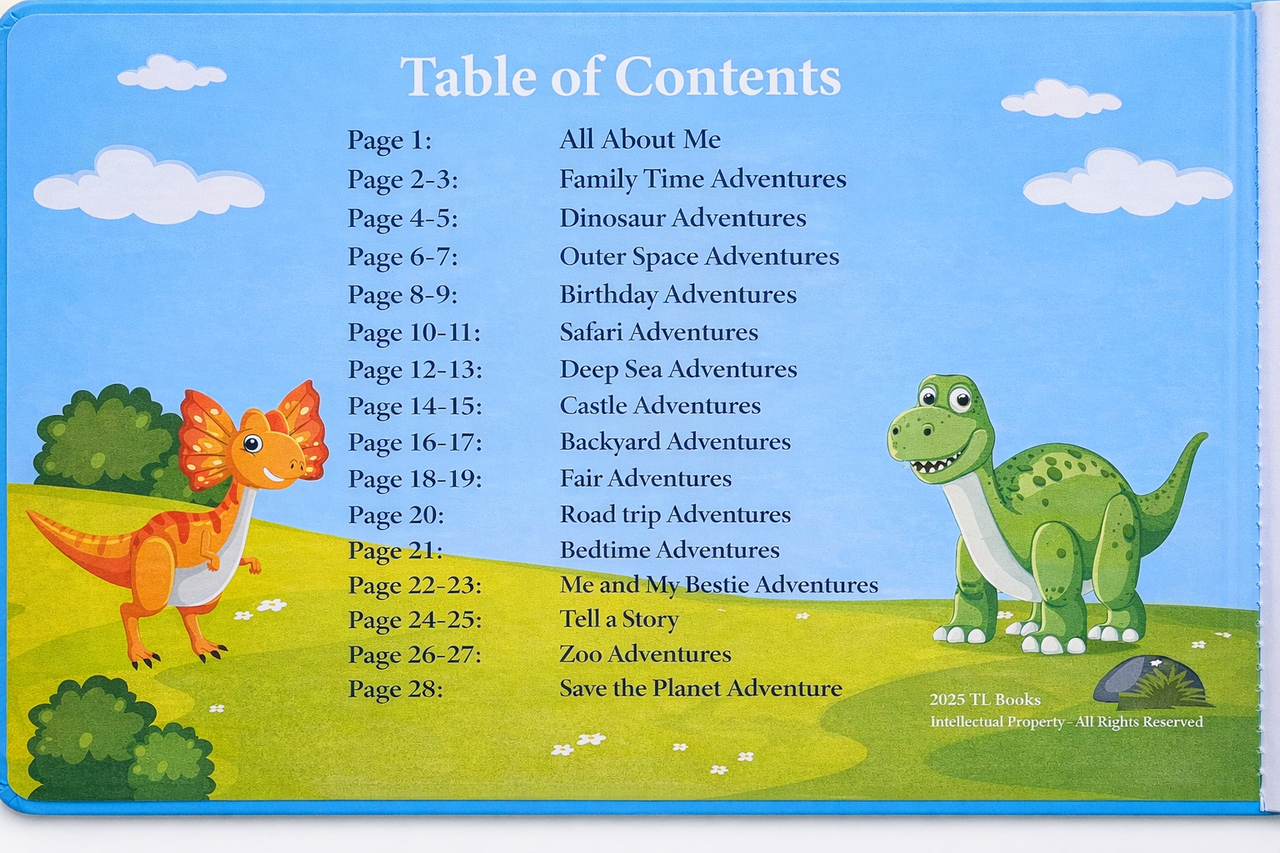 Table of Contents

| | |
|---|---|
| Page 1: | All About Me |
| Page 2-3: | Family Time Adventures |
| Page 4-5: | Dinosaur Adventures |
| Page 6-7: | Outer Space Adventures |
| Page 8-9: | Birthday Adventures |
| Page 10-11: | Safari Adventures |
| Page 12-13: | Deep Sea Adventures |
| Page 14-15: | Castle Adventures |
| Page 16-17: | Backyard Adventures |
| Page 18-19: | Fair Adventures |
| Page 20: | Road trip Adventures |
| Page 21: | Bedtime Adventures |
| Page 22-23: | Me and My Bestie Adventures |
| Page 24-25: | Tell a Story |
| Page 26-27: | Zoo Adventures |
| Page 28: | Save the Planet Adventure |

2025 TL Books
Intellectual Property - All Rights Reserved